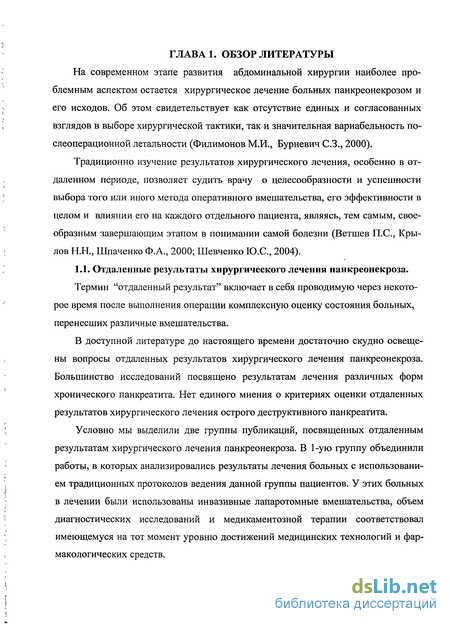 ГЛАВА 1. ОБЗОР ЛИТЕРАТУРЫ

На современном этапе развития абдоминальной хирургии наиболее проблемным аспектом остается хирургическое лечение больных панкреонекрозом и его исходов. Об этом свидетельствует как отсутствие единых и согласованных взглядов в выборе хирургической тактики, так и значительная вариабельность послеоперационной летальности (Филимонов М.И., Бурневич С.З., 2000).

Традиционно изучение результатов хирургического лечения, особенно в отдаленном периоде, позволяет судить врачу о целесообразности и успешности выбора того или иного метода оперативного вмешательства, его эффективности в целом и влиянии его на каждого отдельного пациента, являясь, тем самым, своеобразным завершающим этапом в понимании самой болезни (Ветшев П.С., Крылов Н.Н., Шпаченко Ф.А., 2000; Шевченко Ю.С., 2004).

1.1. Отдаленные результаты хирургического лечения панкреонекроза.

Термин "отдаленный результат" включает в себя проводимую через некоторое время после выполнения операции комплексную оценку состояния больных, перенесших различные вмешательства.

В доступной литературе до настоящего времени достаточно скудно освещены вопросы отдаленных результатов хирургического лечения панкреонекроза. Большинство исследований посвящено результатам лечения различных форм хронического панкреатита. Нет единого мнения о критериях оценки отдаленных результатов хирургического лечения острого деструктивного панкреатита.

Условно мы выделили две группы публикаций, посвященных отдаленным результатам хирургического лечения панкреонекроза. В 1-ую группу объединили работы, в которых анализировались результаты лечения больных с использованием традиционных протоколов ведения данной группы пациентов. У этих больных в лечении были использованы инвазивные лапаротомные вмешательства, объем диагностических исследований и медикаментозной терапии соответствовал имеющемуся на тот момент уровню достижений медицинских технологий и фармакологических средств.

dsLib.net
библиотека диссертаций